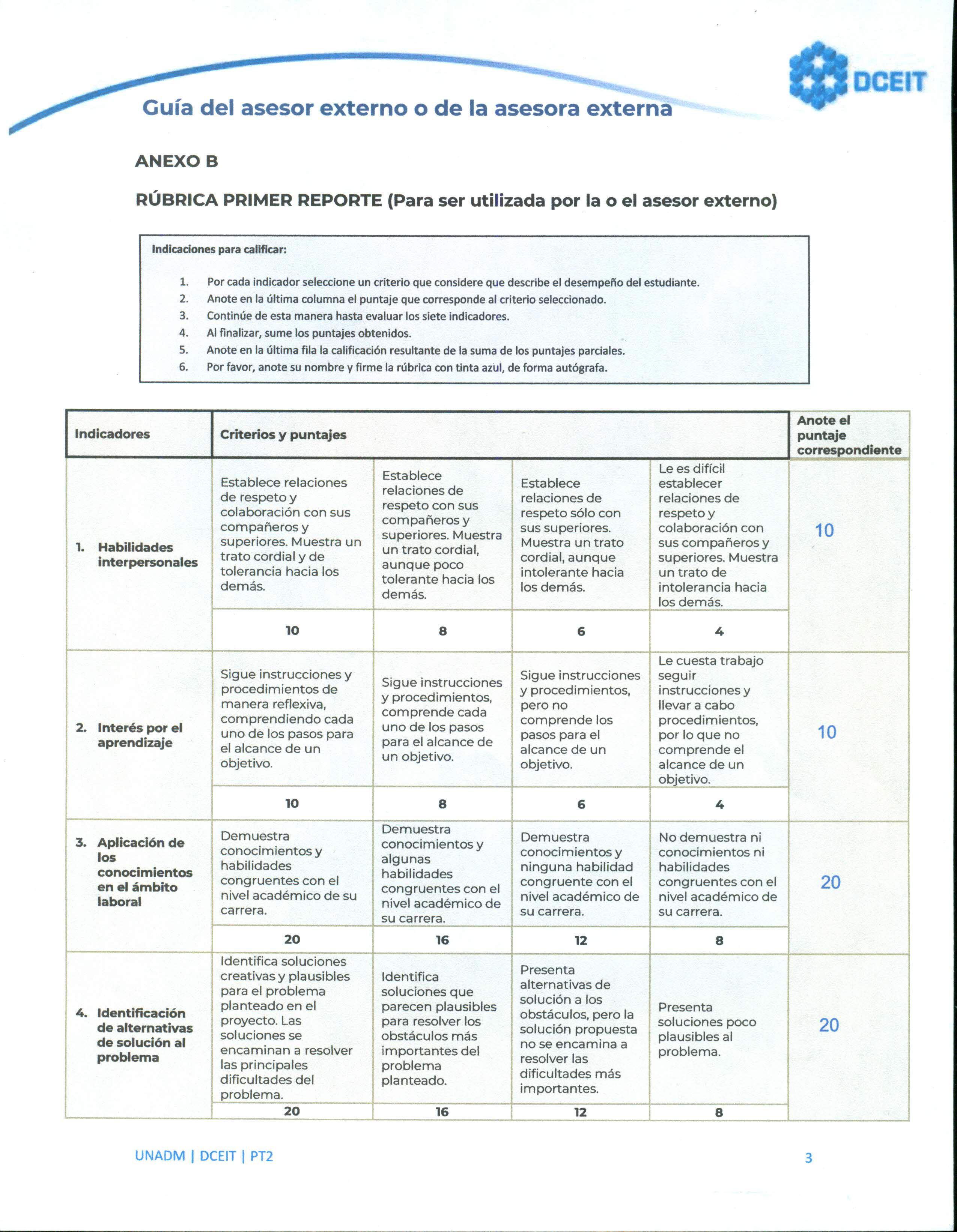 DCEIT

Guía del asesor externo o de la asesora externa

ANEXO B

RÚBRICA PRIMER REPORTE (Para ser utilizada por la o el asesor externo)

Indicaciones para calificar:

1. Por cada indicador seleccione un criterio que considere que describe el desempeño del estudiante.
2. Anote en la última columna el puntaje que corresponde al criterio seleccionado.
3. Continúe de esta manera hasta evaluar los siete indicadores.
4. Al finalizar, sume los puntajes obtenidos.
5. Anote en la última fila la calificación resultante de la suma de los puntajes parciales.
6. Por favor, anote su nombre y firme la rúbrica con tinta azul, de forma autógrafa.

| Indicadores | Criterios y puntajes | | | | Anote el puntaje correspondiente |
|---|---|---|---|---|---|
| 1. Habilidades interpersonales | Establece relaciones de respeto y colaboración con sus compañeros y superiores. Muestra un trato cordial y de tolerancia hacia los demás. | Establece relaciones de respeto con sus compañeros y superiores. Muestra un trato cordial, aunque poco tolerante hacia los demás. | Establece relaciones de respeto sólo con sus superiores. Muestra un trato cordial, aunque intolerante hacia los demás. | Le es difícil establecer relaciones de respeto y colaboración con sus compañeros y superiores. Muestra un trato de intolerancia hacia los demás. | 10 |
| | 10 | 8 | 6 | 4 | |
| 2. Interés por el aprendizaje | Sigue instrucciones y procedimientos de manera reflexiva, comprendiendo cada uno de los pasos para el alcance de un objetivo. | Sigue instrucciones y procedimientos, comprende cada uno de los pasos para el alcance de un objetivo. | Sigue instrucciones y procedimientos, pero no comprende los pasos para el alcance de un objetivo. | Le cuesta trabajo seguir instrucciones y llevar a cabo procedimientos, por lo que no comprende el alcance de un objetivo. | 10 |
| | 10 | 8 | 6 | 4 | |
| 3. Aplicación de los conocimientos en el ámbito laboral | Demuestra conocimientos y habilidades congruentes con el nivel académico de su carrera. | Demuestra conocimientos y algunas habilidades congruentes con el nivel académico de su carrera. | Demuestra conocimientos y ninguna habilidad congruente con el nivel académico de su carrera. | No demuestra ni conocimientos ni habilidades congruentes con el nivel académico de su carrera. | 20 |
| | 20 | 16 | 12 | 8 | |
| 4. Identificación de alternativas de solución al problema | Identifica soluciones creativas y plausibles para el problema planteado en el proyecto. Las soluciones se encaminan a resolver las principales dificultades del problema. | Identifica soluciones que parecen plausibles para resolver los obstáculos más importantes del problema planteado. | Presenta alternativas de solución a los obstáculos, pero la solución propuesta no se encamina a resolver las dificultades más importantes. | Presenta soluciones poco plausibles al problema. | 20 |
| | 20 | 16 | 12 | 8 | |

UNADM | DCEIT | PT2

3